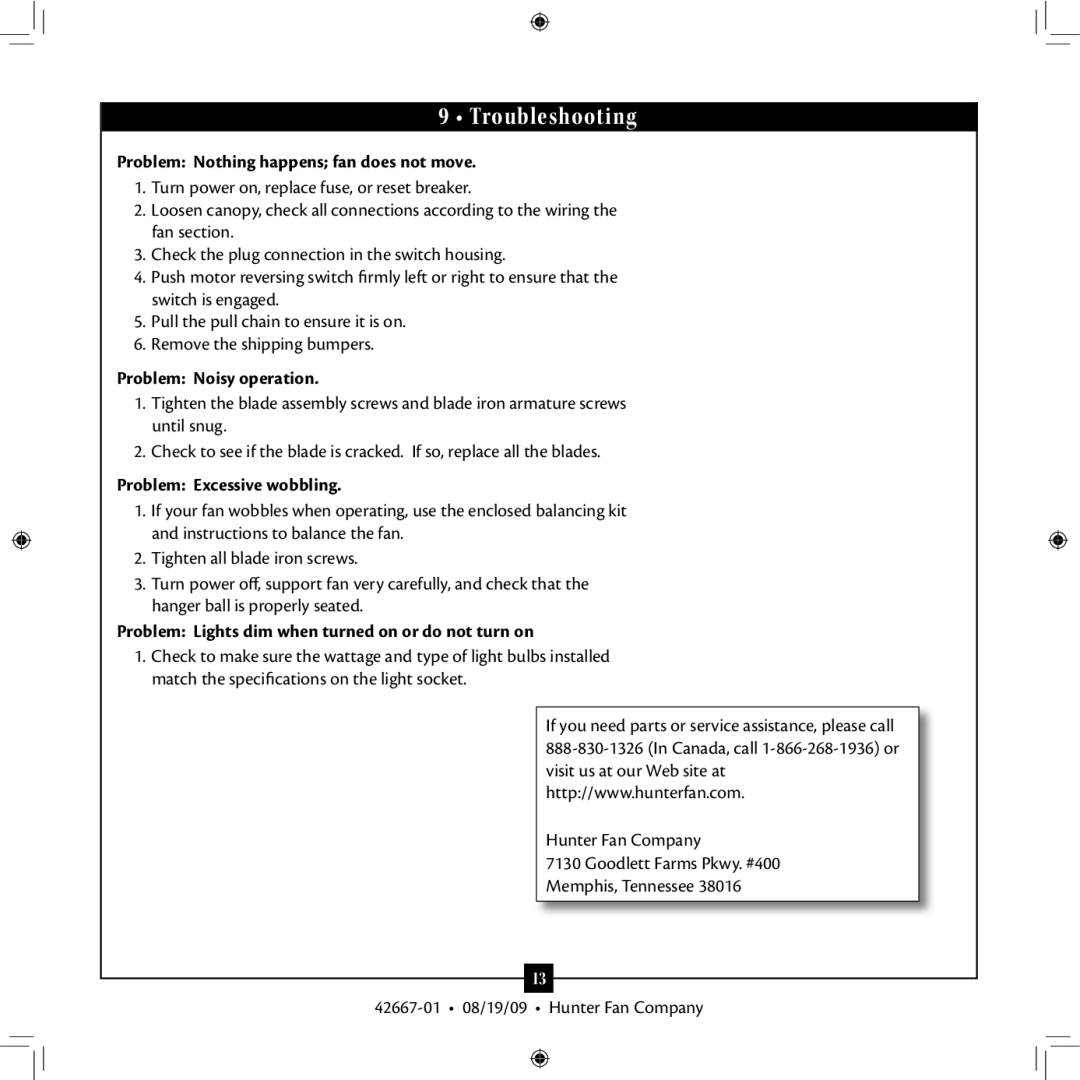 9 • Troubleshooting

Problem: Nothing happens; fan does not move.

1. Turn power on, replace fuse, or reset breaker.
2. Loosen canopy, check all connections according to the wiring the fan section.
3. Check the plug connection in the switch housing.
4. Push motor reversing switch firmly left or right to ensure that the switch is engaged.
5. Pull the pull chain to ensure it is on.
6. Remove the shipping bumpers.

Problem: Noisy operation.

1. Tighten the blade assembly screws and blade iron armature screws until snug.
2. Check to see if the blade is cracked. If so, replace all the blades.

Problem: Excessive wobbling.

1. If your fan wobbles when operating, use the enclosed balancing kit and instructions to balance the fan.
2. Tighten all blade iron screws.
3. Turn power off, support fan very carefully, and check that the hanger ball is properly seated.

Problem: Lights dim when turned on or do not turn on

1. Check to make sure the wattage and type of light bulbs installed match the specifications on the light socket.

If you need parts or service assistance, please call 888-830-1326 (In Canada, call 1-866-268-1936) or visit us at our Web site at http://www.hunterfan.com.

Hunter Fan Company
7130 Goodlett Farms Pkwy. #400
Memphis, Tennessee 38016

13

42667-01 • 08/19/09 • Hunter Fan Company